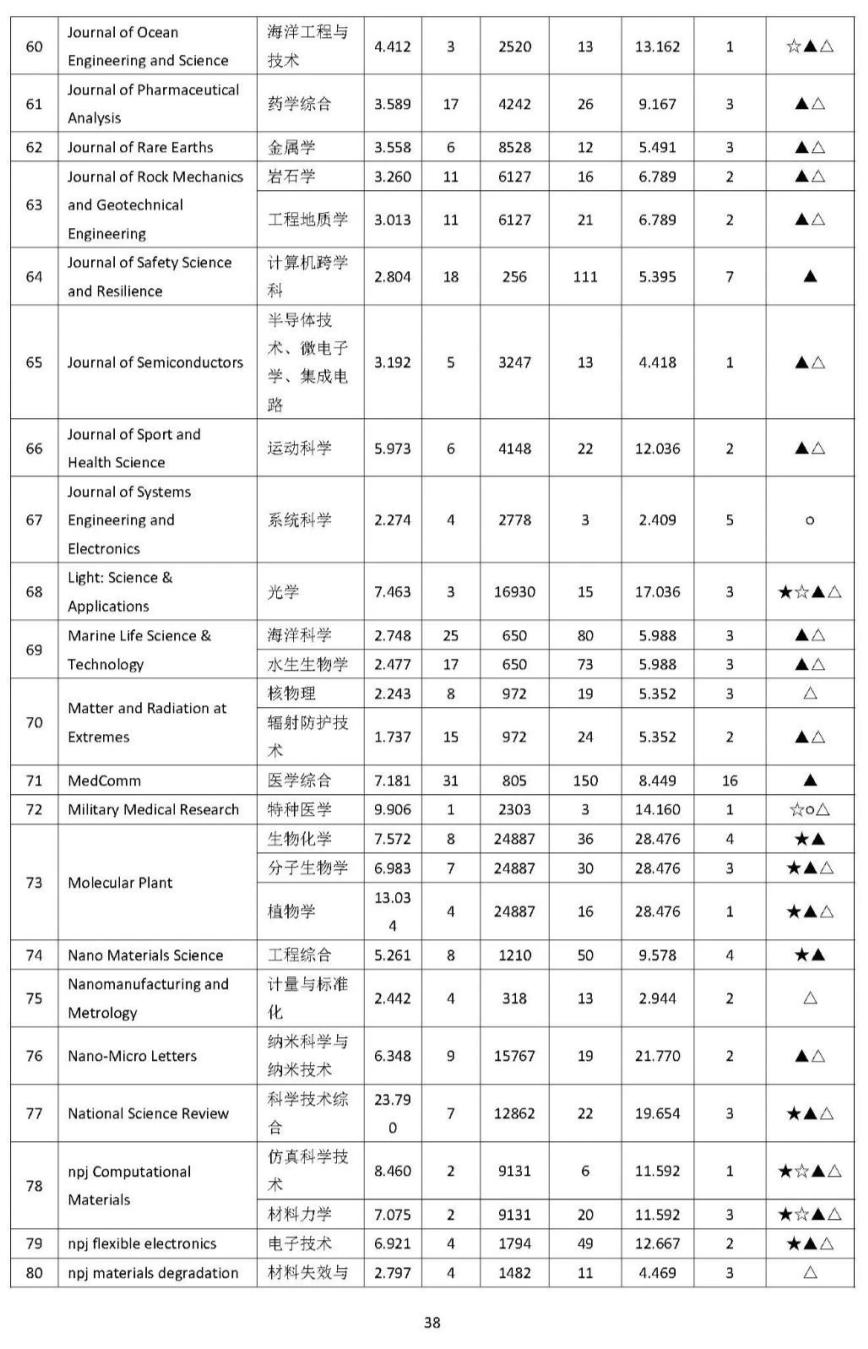 | 60 | Journal of Ocean Engineering and Science | 海洋工程与技术 | 4.412 | 3 | 2520 | 13 | 13.162 | 1 | ☆▲△ |
|---|---|---|---|---|---|---|---|---|---|
| 61 | Journal of Pharmaceutical Analysis | 药学综合 | 3.589 | 17 | 4242 | 26 | 9.167 | 3 | ▲△ |
| 62 | Journal of Rare Earths | 金属学 | 3.558 | 6 | 8528 | 12 | 5.491 | 3 | ▲△ |
| 63 | Journal of Rock Mechanics and Geotechnical Engineering | 岩石学 | 3.260 | 11 | 6127 | 16 | 6.789 | 2 | ▲△ |
| | | 工程地质学 | 3.013 | 11 | 6127 | 21 | 6.789 | 2 | ▲△ |
| 64 | Journal of Safety Science and Resilience | 计算机跨学科 | 2.804 | 18 | 256 | 111 | 5.395 | 7 | ▲ |
| 65 | Journal of Semiconductors | 半导体技术、微电子学、集成电路 | 3.192 | 5 | 3247 | 13 | 4.418 | 1 | ▲△ |
| 66 | Journal of Sport and Health Science | 运动科学 | 5.973 | 6 | 4148 | 22 | 12.036 | 2 | ▲△ |
| 67 | Journal of Systems Engineering and Electronics | 系统科学 | 2.274 | 4 | 2778 | 3 | 2.409 | 5 | ○ |
| 68 | Light: Science & Applications | 光学 | 7.463 | 3 | 16930 | 15 | 17.036 | 3 | ★☆▲△ |
| 69 | Marine Life Science & Technology | 海洋科学 | 2.748 | 25 | 650 | 80 | 5.988 | 3 | ▲△ |
| | | 水生生物学 | 2.477 | 17 | 650 | 73 | 5.988 | 3 | ▲△ |
| 70 | Matter and Radiation at Extremes | 核物理 | 2.243 | 8 | 972 | 19 | 5.352 | 3 | △ |
| | | 辐射防护技术 | 1.737 | 15 | 972 | 24 | 5.352 | 2 | ▲△ |
| 71 | MedComm | 医学综合 | 7.181 | 31 | 805 | 150 | 8.449 | 16 | ▲ |
| 72 | Military Medical Research | 特种医学 | 9.906 | 1 | 2303 | 3 | 14.160 | 1 | ☆○△ |
| 73 | Molecular Plant | 生物化学 | 7.572 | 8 | 24887 | 36 | 28.476 | 4 | ★▲ |
| | | 分子生物学 | 6.983 | 7 | 24887 | 30 | 28.476 | 3 | ★▲△ |
| | | 植物学 | 13.034 | 4 | 24887 | 16 | 28.476 | 1 | ★▲△ |
| 74 | Nano Materials Science | 工程综合 | 5.261 | 8 | 1210 | 50 | 9.578 | 4 | ★▲ |
| 75 | Nanomanufacturing and Metrology | 计量与标准化 | 2.442 | 4 | 318 | 13 | 2.944 | 2 | △ |
| 76 | Nano-Micro Letters | 纳米科学与纳米技术 | 6.348 | 9 | 15767 | 19 | 21.770 | 2 | ▲△ |
| 77 | National Science Review | 科学技术综合 | 23.790 | 7 | 12862 | 22 | 19.654 | 3 | ★▲△ |
| 78 | npj Computational Materials | 仿真科学技术 | 8.460 | 2 | 9131 | 6 | 11.592 | 1 | ★☆▲△ |
| | | 材料力学 | 7.075 | 2 | 9131 | 20 | 11.592 | 3 | ★☆▲△ |
| 79 | npj flexible electronics | 电子技术 | 6.921 | 4 | 1794 | 49 | 12.667 | 2 | ★▲△ |
| 80 | npj materials degradation | 材料失效与 | 2.797 | 4 | 1482 | 11 | 4.469 | 3 | △ |

38